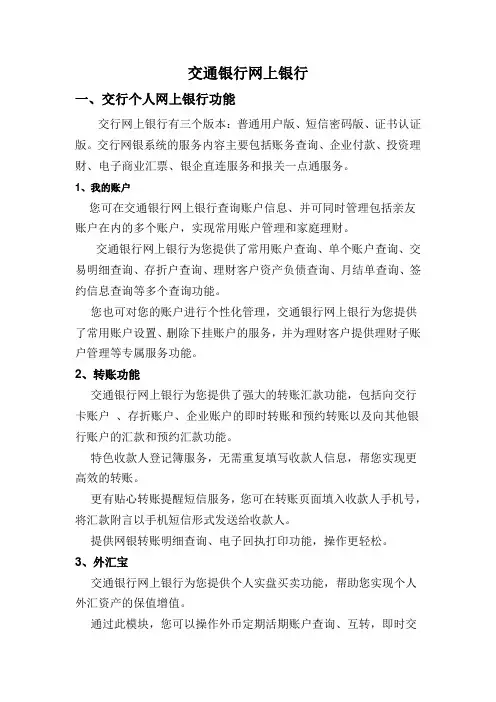 交通银行网上银行

一、交行个人网上银行功能

交行网上银行有三个版本：普通用户版、短信密码版、证书认证版。交行网银系统的服务内容主要包括账务查询、企业付款、投资理财、电子商业汇票、银企直连服务和报关一点通服务。

1、我的账户

您可在交通银行网上银行查询账户信息、并可同时管理包括亲友账户在内的多个账户，实现常用账户管理和家庭理财。

交通银行网上银行为您提供了常用账户查询、单个账户查询、交易明细查询、存折户查询、理财客户资产负债查询、月结单查询、签约信息查询等多个查询功能。

您也可对您的账户进行个性化管理，交通银行网上银行为您提供了常用账户设置、删除下挂账户的服务，并为理财客户提供理财子账户管理等专属服务功能。

2、转账功能

交通银行网上银行为您提供了强大的转账汇款功能，包括向交行卡账户 、存折账户、企业账户的即时转账和预约转账以及向其他银行账户的汇款和预约汇款功能。

特色收款人登记簿服务，无需重复填写收款人信息，帮您实现更高效的转账。

更有贴心转账提醒短信服务，您可在转账页面填入收款人手机号，将汇款附言以手机短信形式发送给收款人。

提供网银转账明细查询、电子回执打印功能，操作更轻松。

3、外汇宝

交通银行网上银行为您提供个人实盘买卖功能，帮助您实现个人外汇资产的保值增值。

通过此模块，您可以操作外币定期活期账户查询、互转，即时交